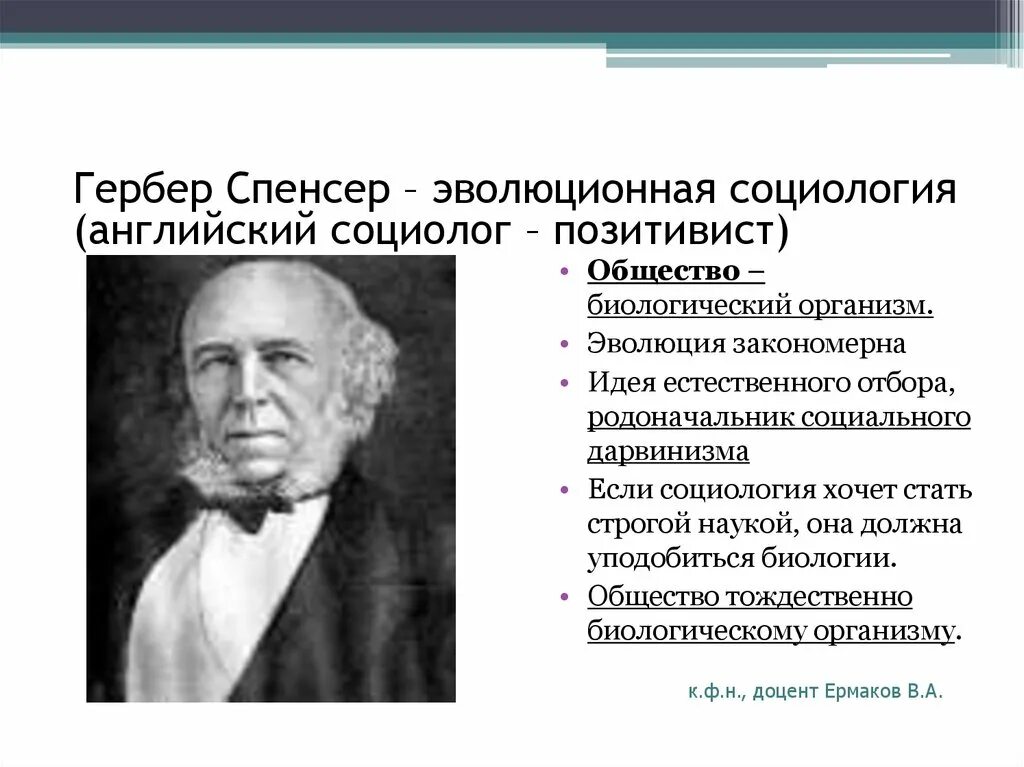 Гербер Спенсер – эволюционная социология (английский социолог – позитивист)

• Общество – биологический организм.
• Эволюция закономерна
• Идея естественного отбора, родоначальник социального дарвинизма
• Если социология хочет стать строгой наукой, она должна уподобиться биологии.
• Общество тождественно биологическому организму.

к.ф.н., доцент Ермаков В.А.